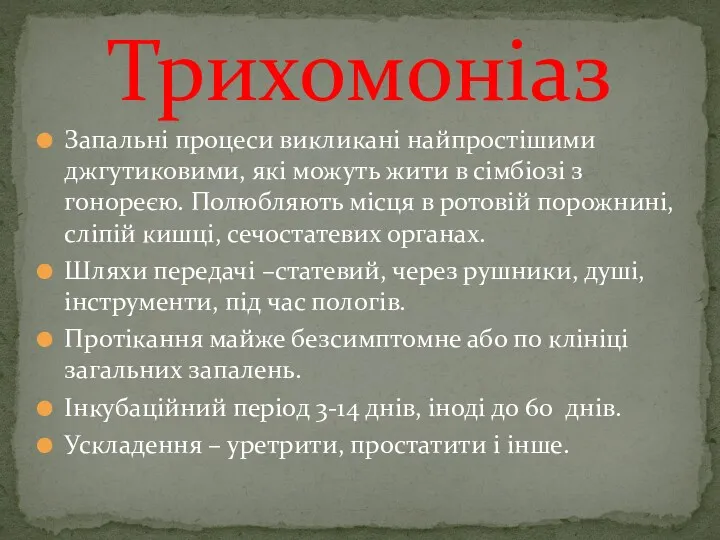 Трихомоніаз

Запальні процеси викликані найпростішими джгутиковими, які можуть жити в сімбіозі з гонореєю. Полюбляють місця в ротовій порожнині, сліпій кишці, сечостатевих органах.

Шляхи передачі –статевий, через рушники, душі, інструменти, під час пологів.

Протікання майже безсимптомне або по клініці загальних запалень.

Інкубаційний період 3-14 днів, іноді до 60 днів.

Ускладення – уретрити, простатити і інше.